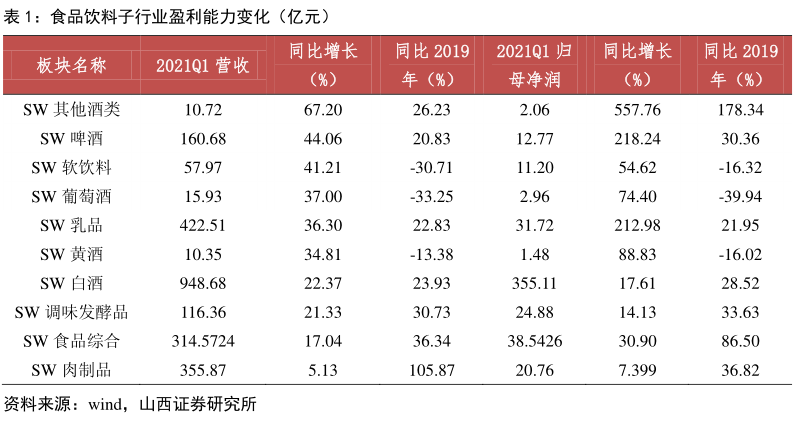 表 1：食品饮料子行业盈利能力变化（亿元）

| 板块名称 | 2021Q1 营收 | 同比增长（%） | 同比 2019 年（%） | 2021Q1 归母净润 | 同比增长（%） | 同比 2019 年（%） |
|---|---|---|---|---|---|---|
| SW 其他酒类 | 10.72 | 67.20 | 26.23 | 2.06 | 557.76 | 178.34 |
| SW 啤酒 | 160.68 | 44.06 | 20.83 | 12.77 | 218.24 | 30.36 |
| SW 软饮料 | 57.97 | 41.21 | -30.71 | 11.20 | 54.62 | -16.32 |
| SW 葡萄酒 | 15.93 | 37.00 | -33.25 | 2.96 | 74.40 | -39.94 |
| SW 乳品 | 422.51 | 36.30 | 22.83 | 31.72 | 212.98 | 21.95 |
| SW 黄酒 | 10.35 | 34.81 | -13.38 | 1.48 | 88.83 | -16.02 |
| SW 白酒 | 948.68 | 22.37 | 23.93 | 355.11 | 17.61 | 28.52 |
| SW 调味发酵品 | 116.36 | 21.33 | 30.73 | 24.88 | 14.13 | 33.63 |
| SW 食品综合 | 314.5724 | 17.04 | 36.34 | 38.5426 | 30.90 | 86.50 |
| SW 肉制品 | 355.87 | 5.13 | 105.87 | 20.76 | 7.399 | 36.82 |

资料来源：wind，山西证券研究所